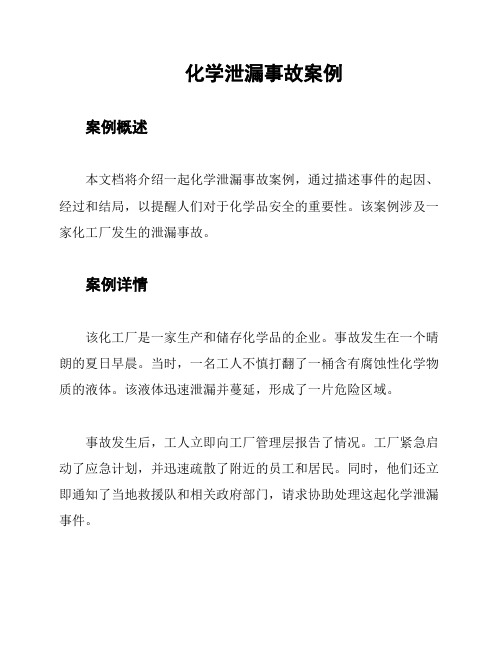 化学泄漏事故案例

案例概述

本文档将介绍一起化学泄漏事故案例，通过描述事件的起因、经过和结局，以提醒人们对于化学品安全的重要性。该案例涉及一家化工厂发生的泄漏事故。

案例详情

该化工厂是一家生产和储存化学品的企业。事故发生在一个晴朗的夏日早晨。当时，一名工人不慎打翻了一桶含有腐蚀性化学物质的液体。该液体迅速泄漏并蔓延，形成了一片危险区域。

事故发生后，工人立即向工厂管理层报告了情况。工厂紧急启动了应急计划，并迅速疏散了附近的员工和居民。同时，他们还立即通知了当地救援队和相关政府部门，请求协助处理这起化学泄漏事件。